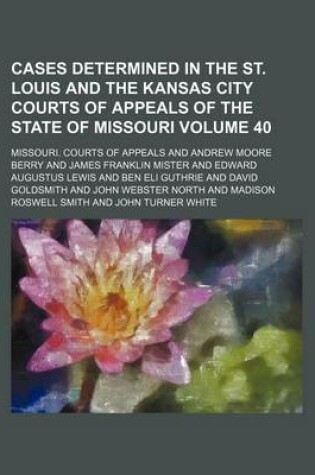 CASES DETERMINED IN THE ST. LOUIS AND THE KANSAS CITY COURTS OF APPEALS OF THE STATE OF MISSOURI VOLUME 40

MISSOURI. COURTS OF APPEALS AND ANDREW MOORE BERRY AND JAMES FRANKLIN MISTER AND EDWARD AUGUSTUS LEWIS AND BEN ELI GUTHRIE AND DAVID GOLDSMITH AND JOHN WEBSTER NORTH AND MADISON ROSWELL SMITH AND JOHN TURNER WHITE